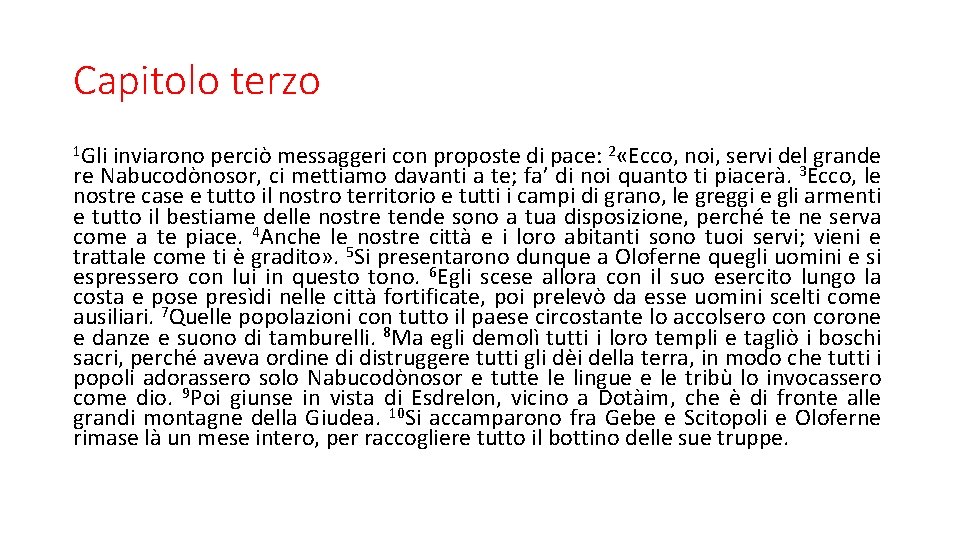 Capitolo terzo

$^1$Gli inviarono perciò messaggeri con proposte di pace: $^2$«Ecco, noi, servi del grande re Nabucodònosor, ci mettiamo davanti a te; fa' di noi quanto ti piacerà. $^3$Ecco, le nostre case e tutto il nostro territorio e tutti i campi di grano, le greggi e gli armenti e tutto il bestiame delle nostre tende sono a tua disposizione, perché te ne serva come a te piace. $^4$Anche le nostre città e i loro abitanti sono tuoi servi; vieni e trattale come ti è gradito». $^5$Si presentarono dunque a Oloferne quegli uomini e si espressero con lui in questo tono. $^6$Egli scese allora con il suo esercito lungo la costa e pose presìdi nelle città fortificate, poi prelevò da esse uomini scelti come ausiliari. $^7$Quelle popolazioni con tutto il paese circostante lo accolsero con corone e danze e suono di tamburelli. $^8$Ma egli demolì tutti i loro templi e tagliò i boschi sacri, perché aveva ordine di distruggere tutti gli dèi della terra, in modo che tutti i popoli adorassero solo Nabucodònosor e tutte le lingue e le tribù lo invocassero come dio. $^9$Poi giunse in vista di Esdrelon, vicino a Dotàim, che è di fronte alle grandi montagne della Giudea. $^{10}$Si accamparono fra Gebe e Scitopoli e Oloferne rimase là un mese intero, per raccogliere tutto il bottino delle sue truppe.